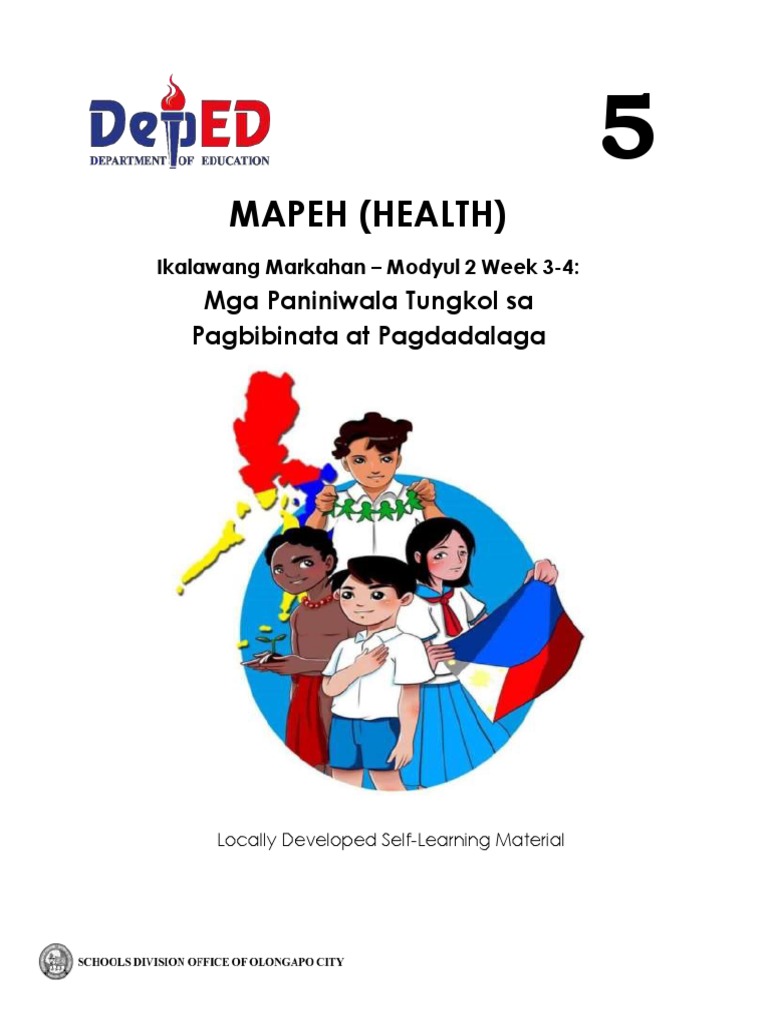 DepED
DEPARTMENT OF EDUCATION

5

MAPEH (HEALTH)

Ikalawang Markahan – Modyul 2 Week 3-4:

Mga Paniniwala Tungkol sa Pagbibinata at Pagdadalaga

Locally Developed Self-Learning Material

SCHOOLS DIVISION OFFICE OF OLONGAPO CITY